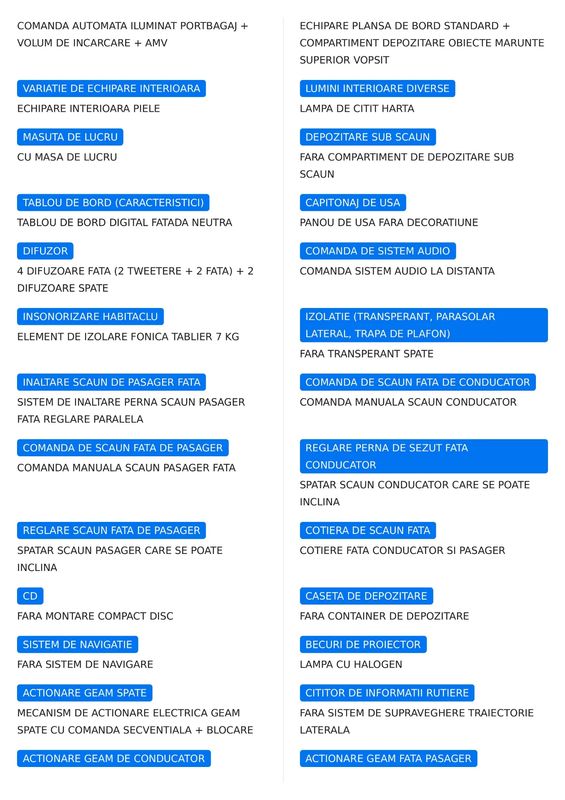 COMANDA AUTOMATA ILUMINAT PORTBAGAJ + VOLUM DE INCARCARE + AMV

VARIATIE DE ECHIPARE INTERIOARA
ECHIPARE INTERIOARA PIELE

MASUTA DE LUCRU
CU MASA DE LUCRU

TABLOU DE BORD (CARACTERISTICI)
TABLOU DE BORD DIGITAL FATADA NEUTRA

DIFUZOR
4 DIFUZOARE FATA (2 TWEETERE + 2 FATA) + 2 DIFUZOARE SPATE

INSONORIZARE HABITACLU
ELEMENT DE IZOLARE FONICA TABLIER 7 KG

INALTARE SCAUN DE PASAGER FATA
SISTEM DE INALTARE PERNA SCAUN PASAGER FATA REGLARE PARALELA

COMANDA DE SCAUN FATA DE PASAGER
COMANDA MANUALA SCAUN PASAGER FATA

REGLARE SCAUN FATA DE PASAGER
SPATAR SCAUN PASAGER CARE SE POATE INCLINA

CD
FARA MONTARE COMPACT DISC

SISTEM DE NAVIGATIE
FARA SISTEM DE NAVIGARE

ACTIONARE GEAM SPATE
MECANISM DE ACTIONARE ELECTRICA GEAM SPATE CU COMANDA SECVENTIALA + BLOCARE

ACTIONARE GEAM DE CONDUCATOR

ECHIPARE PLANSA DE BORD STANDARD + COMPARTIMENT DEPOZITARE OBIECTE MARUNTE SUPERIOR VOPSIT

LUMINI INTERIOARE DIVERSE
LAMPA DE CITIT HARTA

DEPOZITARE SUB SCAUN
FARA COMPARTIMENT DE DEPOZITARE SUB SCAUN

CAPITONAJ DE USA
PANOU DE USA FARA DECORATIUNE

COMANDA DE SISTEM AUDIO
COMANDA SISTEM AUDIO LA DISTANTA

IZOLATIE (TRANSPERANT, PARASOLAR LATERAL, TRAPA DE PLAFON)
FARA TRANSPERANT SPATE

COMANDA DE SCAUN FATA DE CONDUCATOR
COMANDA MANUALA SCAUN CONDUCATOR

REGLARE PERNA DE SEZUT FATA CONDUCATOR
SPATAR SCAUN CONDUCATOR CARE SE POATE INCLINA

COTIERA DE SCAUN FATA
COTIERE FATA CONDUCATOR SI PASAGER

CASETA DE DEPOZITARE
FARA CONTAINER DE DEPOZITARE

BECURI DE PROIECTOR
LAMPA CU HALOGEN

CITITOR DE INFORMATII RUTIERE
FARA SISTEM DE SUPRAVEGHERE TRAIECTORIE LATERALA

ACTIONARE GEAM FATA PASAGER